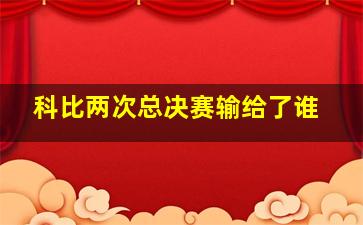 科比两次总决赛输给了谁